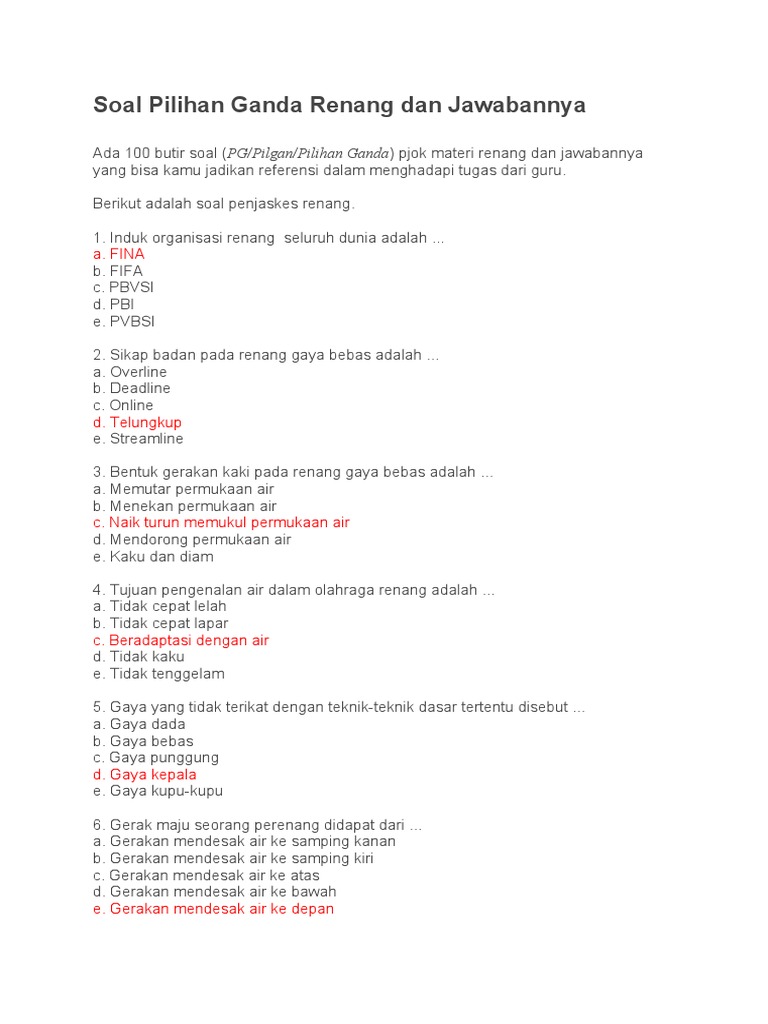 Soal Pilihan Ganda Renang dan Jawabannya

Ada 100 butir soal (PG/Pilgan/Pilihan Ganda) pjok materi renang dan jawabannya yang bisa kamu jadikan referensi dalam menghadapi tugas dari guru.

Berikut adalah soal penjaskes renang.

1. Induk organisasi renang seluruh dunia adalah ...
a. FINA
b. FIFA
c. PBVSI
d. PBI
e. PVBSI

2. Sikap badan pada renang gaya bebas adalah ...
a. Overline
b. Deadline
c. Online
d. Telungkup
e. Streamline

3. Bentuk gerakan kaki pada renang gaya bebas adalah ...
a. Memutar permukaan air
b. Menekan permukaan air
c. Naik turun memukul permukaan air
d. Mendorong permukaan air
e. Kaku dan diam

4. Tujuan pengenalan air dalam olahraga renang adalah ...
a. Tidak cepat lelah
b. Tidak cepat lapar
c. Beradaptasi dengan air
d. Tidak kaku
e. Tidak tenggelam

5. Gaya yang tidak terikat dengan teknik-teknik dasar tertentu disebut ...
a. Gaya dada
b. Gaya bebas
c. Gaya punggung
d. Gaya kepala
e. Gaya kupu-kupu

6. Gerak maju seorang perenang didapat dari ...
a. Gerakan mendesak air ke samping kanan
b. Gerakan mendesak air ke samping kiri
c. Gerakan mendesak air ke atas
d. Gerakan mendesak air ke bawah
e. Gerakan mendesak air ke depan